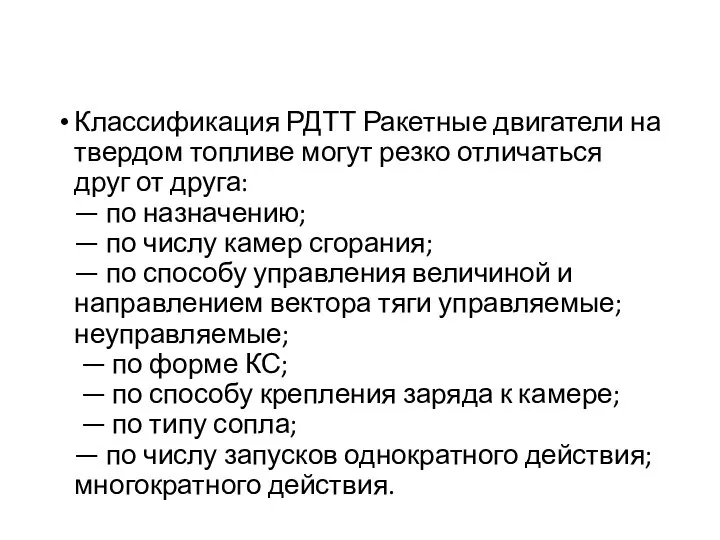 • Классификация РДТТ Ракетные двигатели на твердом топливе могут резко отличаться друг от друга:
— по назначению;
— по числу камер сгорания;
— по способу управления величиной и направлением вектора тяги управляемые; неуправляемые;
— по форме КС;
— по способу крепления заряда к камере;
— по типу сопла;
— по числу запусков однократного действия; многократного действия.